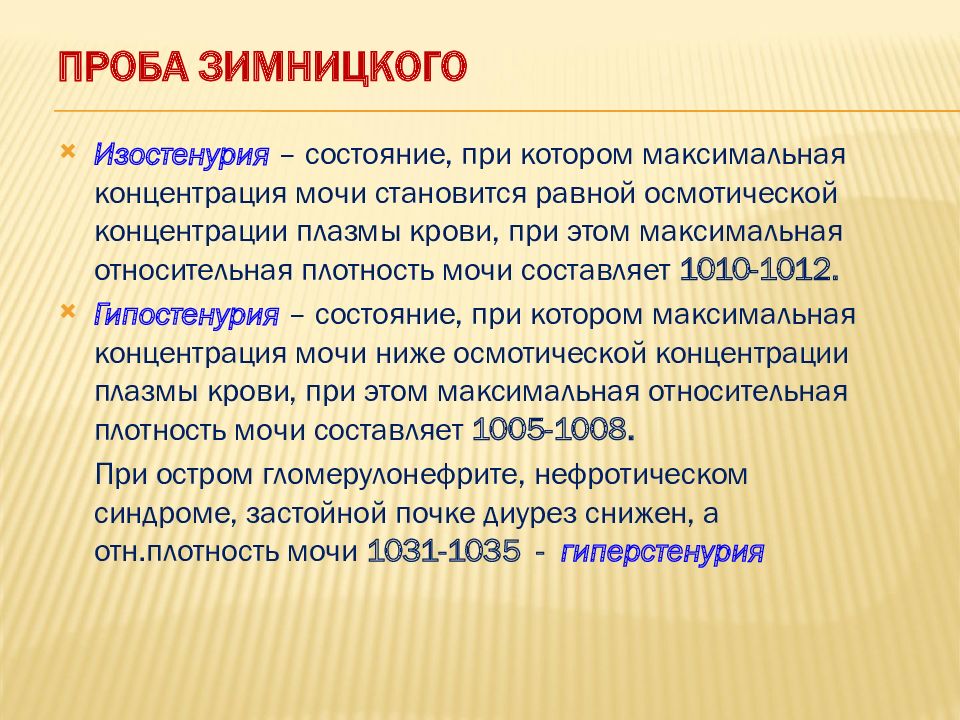 ПРОБА ЗИМНИЦКОГО

Изостенурия – состояние, при котором максимальная концентрация мочи становится равной осмотической концентрации плазмы крови, при этом максимальная относительная плотность мочи составляет 1010-1012.

Гипостенурия – состояние, при котором максимальная концентрация мочи ниже осмотической концентрации плазмы крови, при этом максимальная относительная плотность мочи составляет 1005-1008.

При остром гломерулонефрите, нефротическом синдроме, застойной почке диурез снижен, а отн.плотность мочи 1031-1035 - гиперстенурия